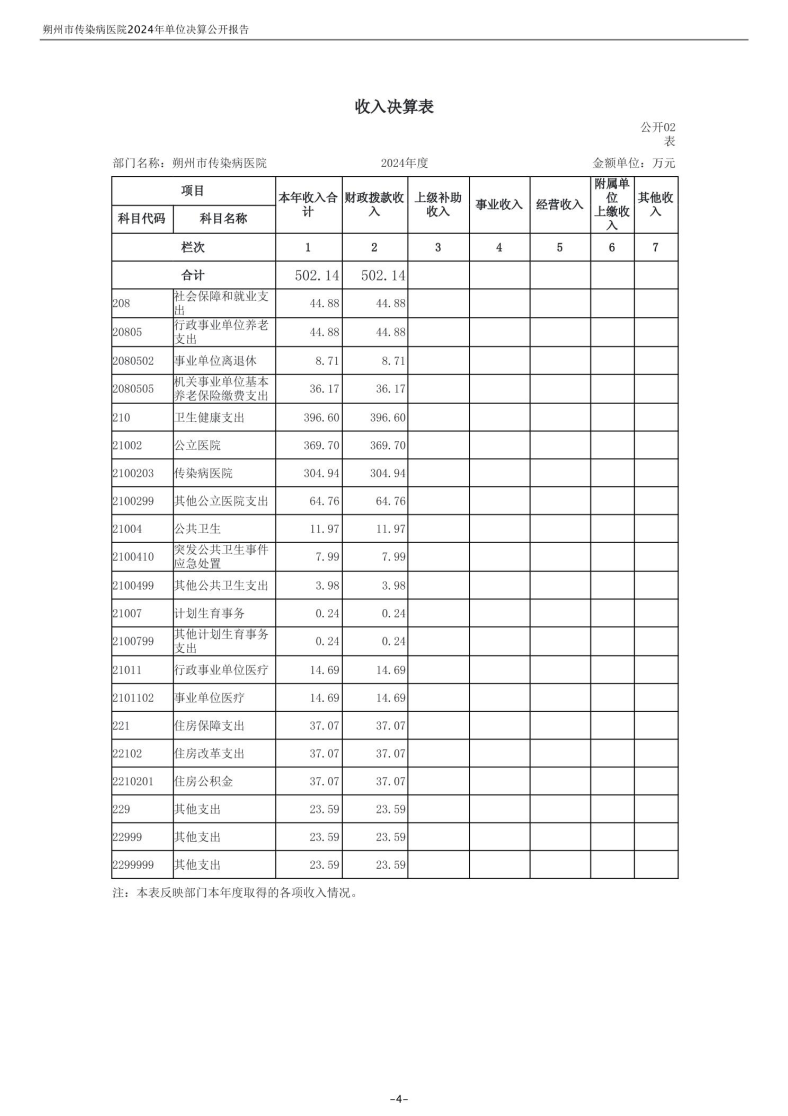 朔州市传染病医院2024年单位决算公开报告

收入决算表

公开02表

部门名称：朔州市传染病医院　　2024年度　　金额单位：万元

| 科目代码 | 科目名称 | 本年收入合计 | 财政拨款收入 | 上级补助收入 | 事业收入 | 经营收入 | 附属单位上缴收入 | 其他收入 |
|---|---|---|---|---|---|---|---|---|
| 栏次 | | 1 | 2 | 3 | 4 | 5 | 6 | 7 |
| 合计 | | 502.14 | 502.14 | | | | | |
| 208 | 社会保障和就业支出 | 44.88 | 44.88 | | | | | |
| 20805 | 行政事业单位养老支出 | 44.88 | 44.88 | | | | | |
| 2080502 | 事业单位离退休 | 8.71 | 8.71 | | | | | |
| 2080505 | 机关事业单位基本养老保险缴费支出 | 36.17 | 36.17 | | | | | |
| 210 | 卫生健康支出 | 396.60 | 396.60 | | | | | |
| 21002 | 公立医院 | 369.70 | 369.70 | | | | | |
| 2100203 | 传染病医院 | 304.94 | 304.94 | | | | | |
| 2100299 | 其他公立医院支出 | 64.76 | 64.76 | | | | | |
| 21004 | 公共卫生 | 11.97 | 11.97 | | | | | |
| 2100410 | 突发公共卫生事件应急处置 | 7.99 | 7.99 | | | | | |
| 2100499 | 其他公共卫生支出 | 3.98 | 3.98 | | | | | |
| 21007 | 计划生育事务 | 0.24 | 0.24 | | | | | |
| 2100799 | 其他计划生育事务支出 | 0.24 | 0.24 | | | | | |
| 21011 | 行政事业单位医疗 | 14.69 | 14.69 | | | | | |
| 2101102 | 事业单位医疗 | 14.69 | 14.69 | | | | | |
| 221 | 住房保障支出 | 37.07 | 37.07 | | | | | |
| 22102 | 住房改革支出 | 37.07 | 37.07 | | | | | |
| 2210201 | 住房公积金 | 37.07 | 37.07 | | | | | |
| 229 | 其他支出 | 23.59 | 23.59 | | | | | |
| 22999 | 其他支出 | 23.59 | 23.59 | | | | | |
| 2299999 | 其他支出 | 23.59 | 23.59 | | | | | |

注：本表反映部门本年度取得的各项收入情况。

-4-